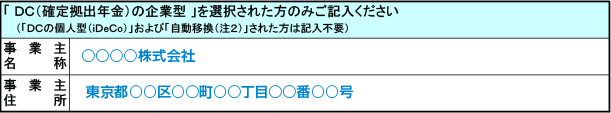 「 DC(確定拠出年金)の企業型 」を選択された方のみご記入ください
(「DCの個人型(iDeCo)」および「自動移換(注2)」された方は記入不要)

| 事業主名称 | ○○○○株式会社 |
|---|---|
| 事業主住所 | 東京都○○区○○町○○丁目○○番○○号 |